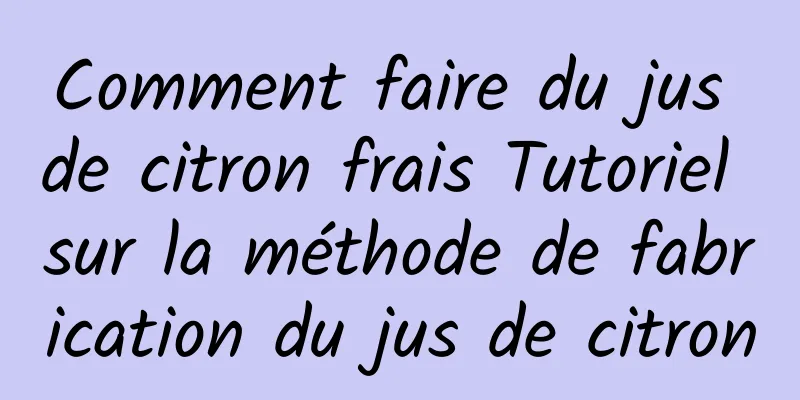 Comment faire du jus de citron frais Tutoriel sur la méthode de fabrication du jus de citron